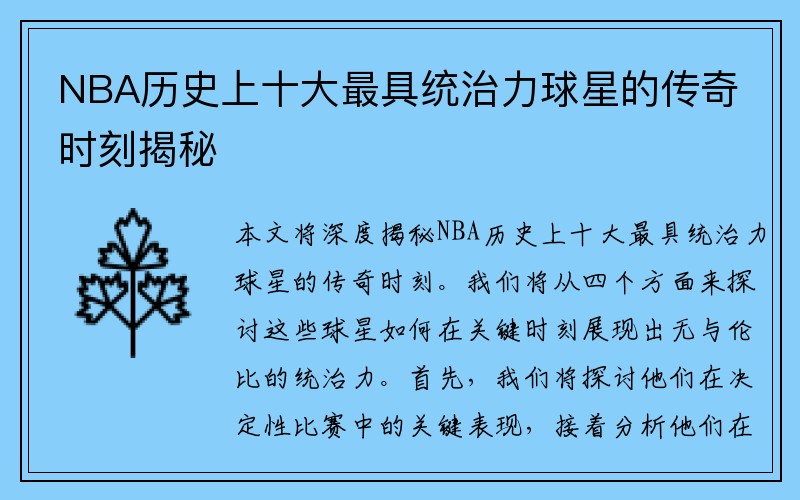 NBA历史上十大最具统治力球星的传奇时刻揭秘

本文将深度揭秘NBA历史上十大最具统治力球星的传奇时刻。我们将从四个方面来探讨这些球星如何在关键时刻展现出无与伦比的统治力。首先，我们将探讨他们在决定性比赛中的关键表现，接着分析他们在